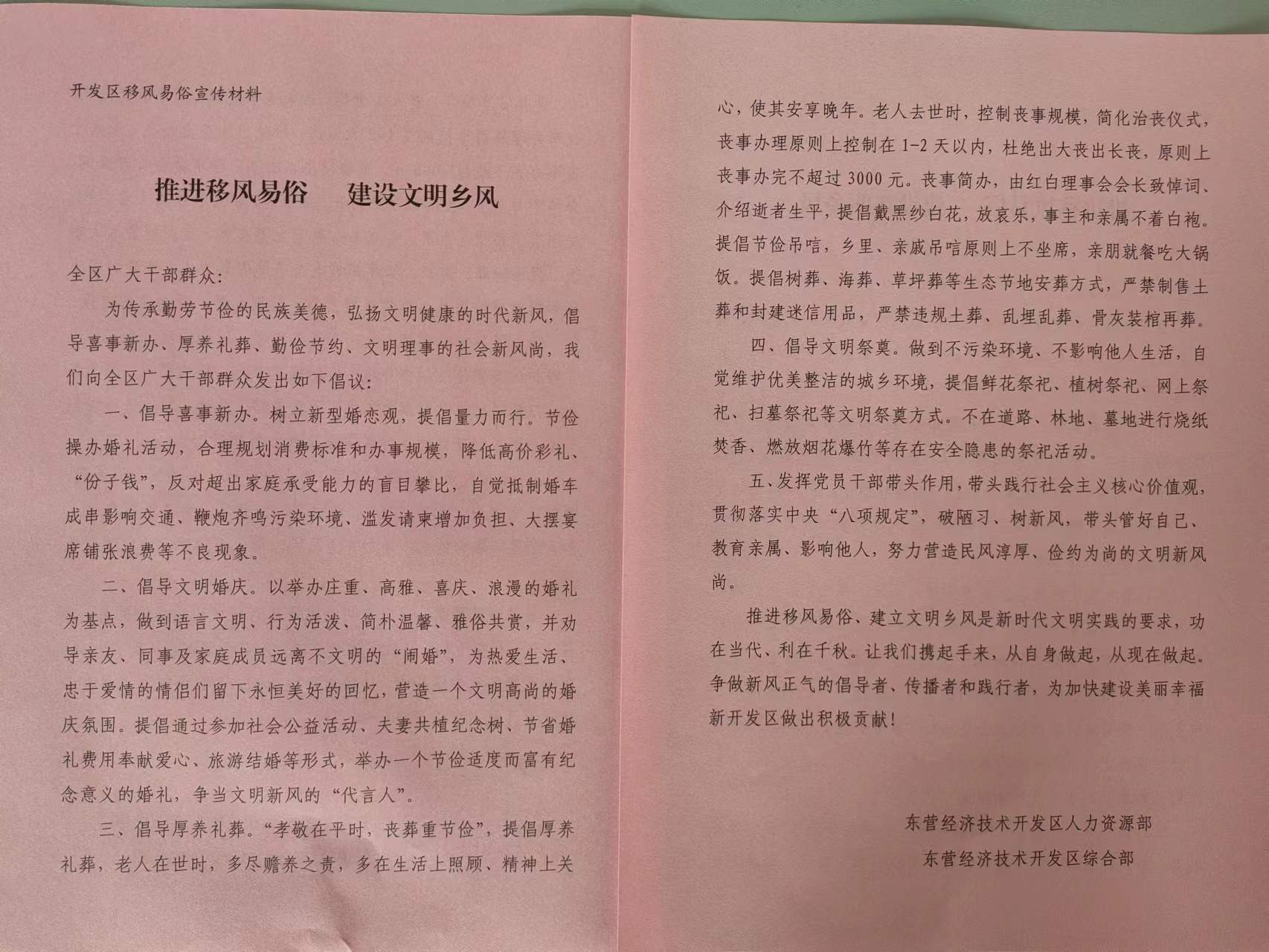 开发区移风易俗宣传材料

推进移风易俗　建设文明乡风

全区广大干部群众:

为传承勤劳节俭的民族美德，弘扬文明健康的时代新风，倡导喜事新办、厚养礼葬、勤俭节约、文明理事的社会新风尚，我们向全区广大干部群众发出如下倡议:

一、倡导喜事新办。树立新型婚恋观，提倡量力而行。节俭操办婚礼活动，合理规划消费标准和办事规模，降低高价彩礼、“份子钱”，反对超出家庭承受能力的盲目攀比，自觉抵制婚车成串影响交通、鞭炮齐鸣污染环境、滥发请柬增加负担、大摆宴席铺张浪费等不良现象。

二、倡导文明婚庆。以举办庄重、高雅、喜庆、浪漫的婚礼为基点，做到语言文明、行为活泼、简朴温馨、雅俗共赏，并劝导亲友、同事及家庭成员远离不文明的“闹婚”，为热爱生活、忠于爱情的情侣们留下永恒美好的回忆，营造一个文明高尚的婚庆氛围。提倡通过参加社会公益活动、夫妻共植纪念树、节省婚礼费用奉献爱心、旅游结婚等形式，举办一个节俭适度而富有纪念意义的婚礼，争当文明新风的“代言人”。

三、倡导厚养礼葬。“孝敬在平时，丧葬重节俭”，提倡厚养礼葬，老人在世时，多尽赡养之责，多在生活上照顾、精神上关心，使其安享晚年。老人去世时，控制丧事规模，简化治丧仪式，丧事办理原则上控制在 1-2 天以内，杜绝出大丧出长丧，原则上丧事办完不超过 3000 元。丧事简办，由红白理事会会长致悼词、介绍逝者生平，提倡戴黑纱白花，放哀乐，事主和亲属不着白袍。提倡节俭吊唁，乡里、亲戚吊唁原则上不坐席，亲朋就餐吃大锅饭。提倡树葬、海葬、草坪葬等生态节地安葬方式，严禁制售土葬和封建迷信用品，严禁违规土葬、乱埋乱葬、骨灰装棺再葬。

四、倡导文明祭奠。做到不污染环境、不影响他人生活，自觉维护优美整洁的城乡环境，提倡鲜花祭祀、植树祭祀、网上祭祀、扫墓祭祀等文明祭奠方式。不在道路、林地、墓地进行烧纸焚香、燃放烟花爆竹等存在安全隐患的祭祀活动。

五、发挥党员干部带头作用，带头践行社会主义核心价值观，贯彻落实中央“八项规定”，破陋习、树新风，带头管好自己、教育亲属、影响他人，努力营造民风淳厚、俭约为尚的文明新风尚。

推进移风易俗、建立文明乡风是新时代文明实践的要求，功在当代、利在千秋。让我们携起手来，从自身做起，从现在做起。争做新风正气的倡导者、传播者和践行者，为加快建设美丽幸福新开发区做出积极贡献!

东营经济技术开发区人力资源部
东营经济技术开发区综合部